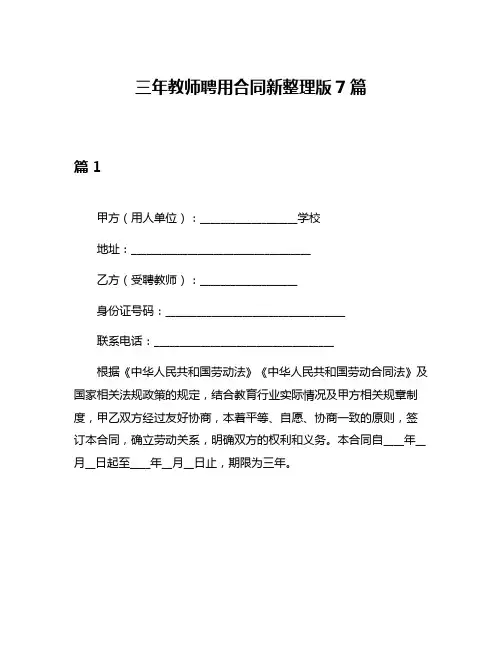 三年教师聘用合同新整理版 7 篇

篇 1

甲方（用人单位）：________________学校

地址：______________________________

乙方（受聘教师）：________________

身份证号码：______________________________

联系电话：______________________________

根据《中华人民共和国劳动法》《中华人民共和国劳动合同法》及国家相关法规政策的规定，结合教育行业实际情况及甲方相关规章制度，甲乙双方经过友好协商，本着平等、自愿、协商一致的原则，签订本合同，确立劳动关系，明确双方的权利和义务。本合同自____年__月__日起至____年__月__日止，期限为三年。